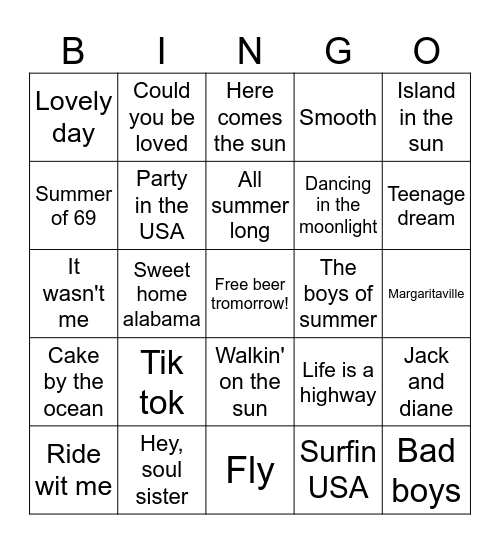 | B | I | N | G | O |
|---|---|---|---|---|
| Lovely day | Could you be loved | Here comes the sun | Smooth | Island in the sun |
| Summer of 69 | Party in the USA | All summer long | Dancing in the moonlight | Teenage dream |
| It wasn't me | Sweet home alabama | Free beer tromorrow! | The boys of summer | Margaritaville |
| Cake by the ocean | Tik tok | Walkin' on the sun | Life is a highway | Jack and diane |
| Ride wit me | Hey, soul sister | Fly | Surfin USA | Bad boys |